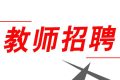 教师招聘